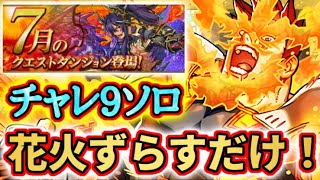 7月の
クエストダンジョン登場!

チャレ9ソロ

花火ずらすだけ！